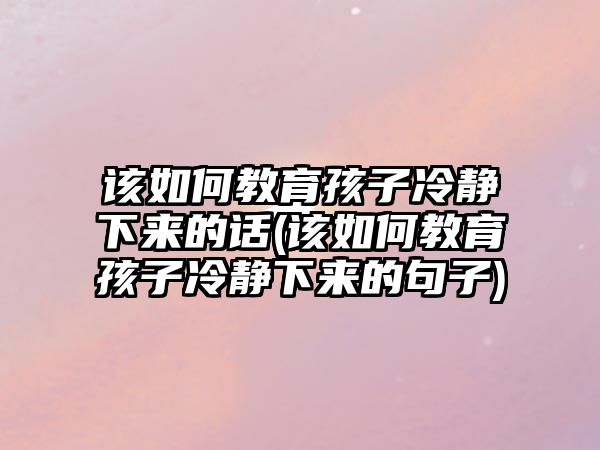 该如何教育孩子冷静下来的话(该如何教育孩子冷静下来的句子)